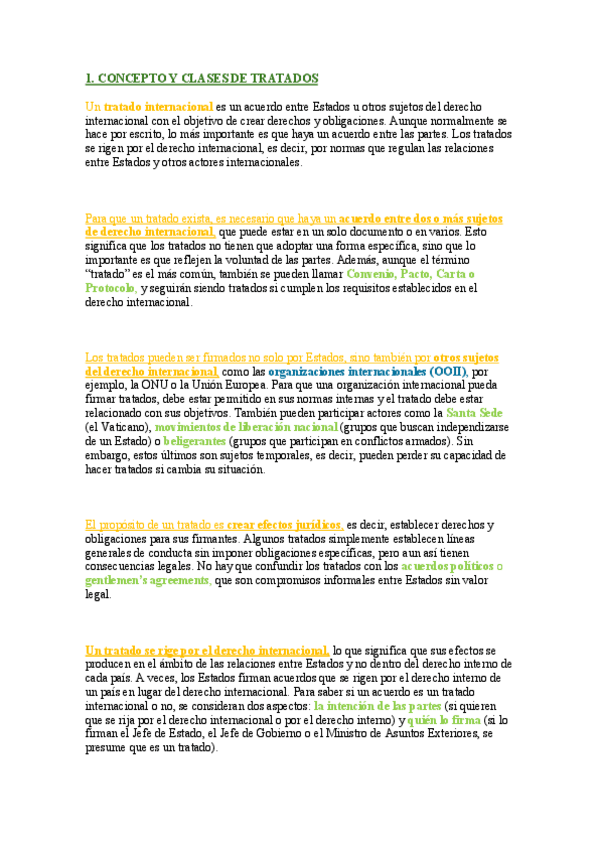 1. CONCEPTO Y CLASES DE TRATADOS

Un tratado internacional es un acuerdo entre Estados u otros sujetos del derecho internacional con el objetivo de crear derechos y obligaciones. Aunque normalmente se hace por escrito, lo más importante es que haya un acuerdo entre las partes. Los tratados se rigen por el derecho internacional, es decir, por normas que regulan las relaciones entre Estados y otros actores internacionales.

Para que un tratado exista, es necesario que haya un acuerdo entre dos o más sujetos de derecho internacional, que puede estar en un solo documento o en varios. Esto significa que los tratados no tienen que adoptar una forma específica, sino que lo importante es que reflejen la voluntad de las partes. Además, aunque el término "tratado" es el más común, también se pueden llamar Convenio, Pacto, Carta o Protocolo, y seguirán siendo tratados si cumplen los requisitos establecidos en el derecho internacional.

Los tratados pueden ser firmados no solo por Estados, sino también por otros sujetos del derecho internacional, como las organizaciones internacionales (OOII), por ejemplo, la ONU o la Unión Europea. Para que una organización internacional pueda firmar tratados, debe estar permitido en sus normas internas y el tratado debe estar relacionado con sus objetivos. También pueden participar actores como la Santa Sede (el Vaticano), movimientos de liberación nacional (grupos que buscan independizarse de un Estado) o beligerantes (grupos que participan en conflictos armados). Sin embargo, estos últimos son sujetos temporales, es decir, pueden perder su capacidad de hacer tratados si cambia su situación.

El propósito de un tratado es crear efectos jurídicos, es decir, establecer derechos y obligaciones para sus firmantes. Algunos tratados simplemente establecen líneas generales de conducta sin imponer obligaciones específicas, pero aun así tienen consecuencias legales. No hay que confundir los tratados con los acuerdos políticos o gentlemen's agreements, que son compromisos informales entre Estados sin valor legal.

Un tratado se rige por el derecho internacional, lo que significa que sus efectos se producen en el ámbito de las relaciones entre Estados y no dentro del derecho interno de cada país. A veces, los Estados firman acuerdos que se rigen por el derecho interno de un país en lugar del derecho internacional. Para saber si un acuerdo es un tratado internacional o no, se consideran dos aspectos: la intención de las partes (si quieren que se rija por el derecho internacional o por el derecho interno) y quién lo firma (si lo firman el Jefe de Estado, el Jefe de Gobierno o el Ministro de Asuntos Exteriores, se presume que es un tratado).